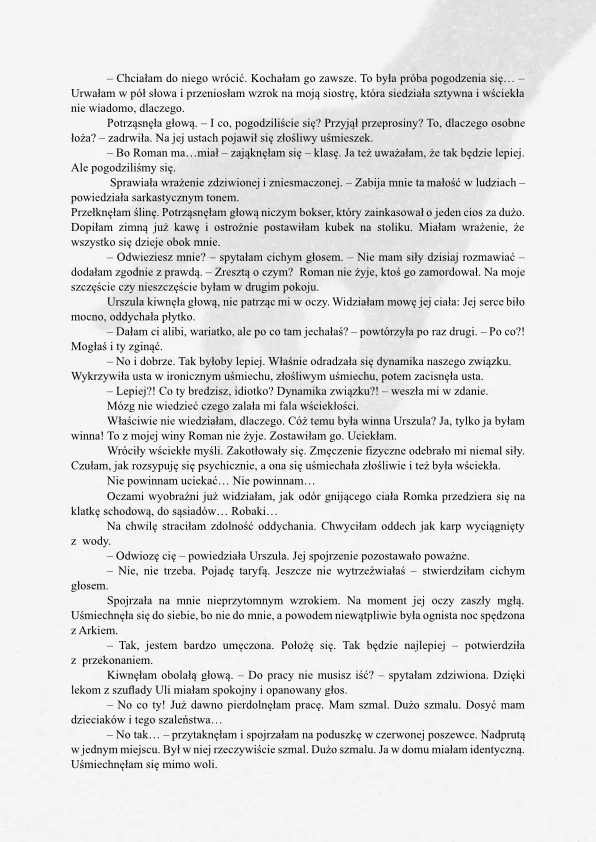 – Chciałam do niego wrócić. Kochałam go zawsze. To była próba pogodzenia się… – Urwałam w pół słowa i przeniosłam wzrok na moją siostrę, która siedziała sztywna i wściekła nie wiadomo, dlaczego.

Potrząsnęła głową. – I co, pogodziliście się? Przyjął przeprosiny? To, dlaczego osobne łoża? – zadrwiła. Na jej ustach pojawił się złośliwy uśmieszek.

– Bo Roman ma…miał – zająknęłam się – klasę. Ja też uważałam, że tak będzie lepiej. Ale pogodziliśmy się.

Sprawiała wrażenie zdziwionej i zniesmaczonej. – Zabija mnie ta małość w ludziach – powiedziała sarkastycznym tonem.

Przełknęłam ślinę. Potrząsnęłam głową niczym bokser, który zainkasował o jeden cios za dużo. Dopiłam zimną już kawę i ostrożnie postawiłam kubek na stoliku. Miałam wrażenie, że wszystko się dzieje obok mnie.

– Odwieziesz mnie? – spytałam cichym głosem. – Nie mam siły dzisiaj rozmawiać – dodałam zgodnie z prawdą. – Zresztą o czym? Roman nie żyje, ktoś go zamordował. Na moje szczęście czy nieszczęście byłam w drugim pokoju.

Urszula kiwnęła głową, nie patrząc mi w oczy. Widziałam mowę jej ciała: Jej serce biło mocno, oddychała płytko.

– Dałam ci alibi, wariatko, ale po co tam jechałaś? – powtórzyła po raz drugi. – Po co?! Mogłaś i ty zginąć.

– No i dobrze. Tak byłoby lepiej. Właśnie odradzała się dynamika naszego związku. Wykrzywiła usta w ironicznym uśmiechu, złośliwym uśmiechu, potem zacisnęła usta.

– Lepiej?! Co ty bredzisz, idiotko? Dynamika związku?! – weszła mi w zdanie.

Mózg nie wiedzieć czego zalała mi fala wściekłości.

Właściwie nie wiedziałam, dlaczego. Cóż temu była winna Urszula? Ja, tylko ja byłam winna! To z mojej winy Roman nie żyje. Zostawiłam go. Uciekłam.

Wróciły wściekłe myśli. Zakotłowały się. Zmęczenie fizyczne odebrało mi niemal siły. Czułam, jak rozsypuję się psychicznie, a ona się uśmiechała złośliwie i też była wściekła.

Nie powinnam uciekać… Nie powinnam…

Oczami wyobraźni już widziałam, jak odór gnijącego ciała Romka przedziera się na klatkę schodową, do sąsiadów… Robaki…

Na chwilę straciłam zdolność oddychania. Chwyciłam oddech jak karp wyciągnięty z wody.

– Odwiozę cię – powiedziała Urszula. Jej spojrzenie pozostawało poważne.

– Nie, nie trzeba. Pojadę taryfą. Jeszcze nie wytrzeźwiałaś – stwierdziłam cichym głosem.

Spojrzała na mnie nieprzytomnym wzrokiem. Na moment jej oczy zaszły mgłą. Uśmiechnęła się do siebie, bo nie do mnie, a powodem niewątpliwie była ognista noc spędzona z Arkiem.

– Tak, jestem bardzo umęczona. Położę się. Tak będzie najlepiej – potwierdziła z przekonaniem.

Kiwnęłam obolałą głową. – Do pracy nie musisz iść? – spytałam zdziwiona. Dzięki lekom z szuflady Uli miałam spokojny i opanowany głos.

– No co ty! Już dawno pierdolnęłam pracę. Mam szmal. Dużo szmalu. Dosyć mam dzieciaków i tego szaleństwa…

– No tak… – przytaknęłam i spojrzałam na poduszkę w czerwonej poszewce. Nadprutą w jednym miejscu. Był w niej rzeczywiście szmal. Dużo szmalu. Ja w domu miałam identyczną. Uśmiechnęłam się mimo woli.